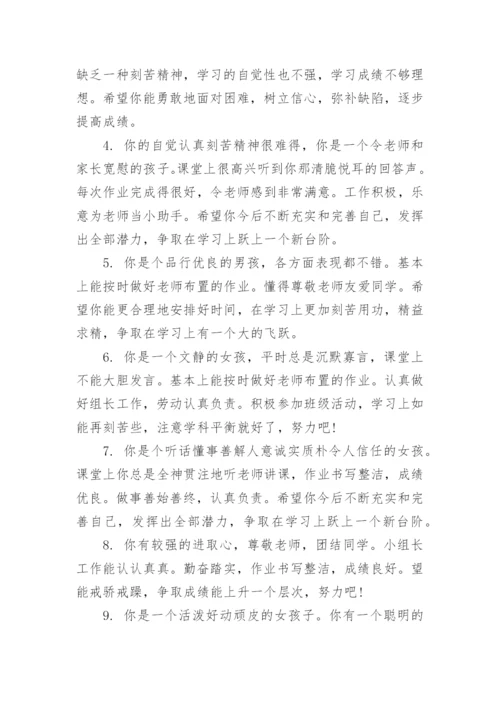 缺乏一种刻苦精神，学习的自觉性也不强，学习成绩不够理想。希望你能勇敢地面对困难，树立信心，弥补缺陷，逐步提高成绩。

4. 你的自觉认真刻苦精神很难得，你是一个令老师和家长宽慰的孩子。课堂上很高兴听到你那清脆悦耳的回答声。每次作业完成得很好，令老师感到非常满意。工作积极，乐意为老师当小助手。希望你今后不断充实和完善自己，发挥出全部潜力，争取在学习上跃上一个新台阶。

5. 你是个品行优良的男孩，各方面表现都不错。基本上能按时做好老师布置的作业。懂得尊敬老师友爱同学。希望你能更合理地安排好时间，在学习上更加刻苦用功，精益求精，争取在学习上有一个大的飞跃。

6. 你是一个文静的女孩，平时总是沉默寡言，课堂上不能大胆发言。基本上能按时做好老师布置的作业。认真做好组长工作，劳动认真负责。积极参加班级活动，学习上如能再刻苦些，注意学科平衡就好了，努力吧！

7. 你是个听话懂事善解人意诚实质朴令人信任的女孩。课堂上你总是全神贯注地听老师讲课，作业书写整洁，成绩优良。做事善始善终，认真负责。希望你今后不断充实和完善自己，发挥出全部潜力，争取在学习上跃上一个新台阶。

8. 你有较强的进取心，尊敬老师，团结同学。小组长工作能认认真真。勤奋踏实，作业书写整洁，成绩良好。望能戒骄戒躁，争取成绩能上升一个层次，努力吧！

9. 你是一个活泼好动顽皮的女孩子。你有一个聪明的